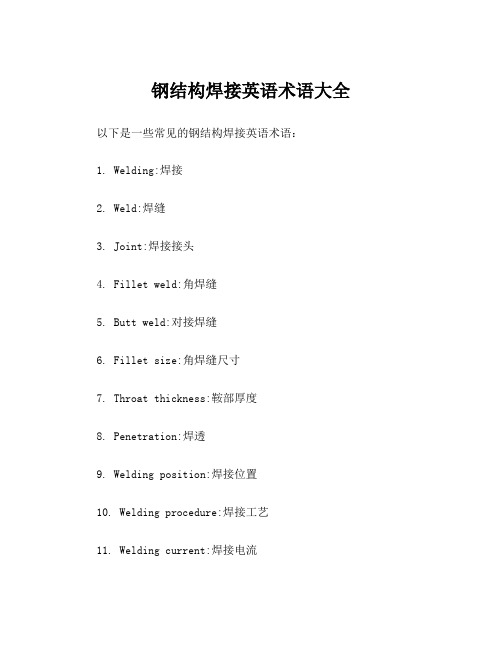 钢结构焊接英语术语大全

以下是一些常见的钢结构焊接英语术语：

1. Welding:焊接

2. Weld:焊缝

3. Joint:焊接接头

4. Fillet weld:角焊缝

5. Butt weld:对接焊缝

6. Fillet size:角焊缝尺寸

7. Throat thickness:鞍部厚度

8. Penetration:焊透

9. Welding position:焊接位置

10. Welding procedure:焊接工艺

11. Welding current:焊接电流